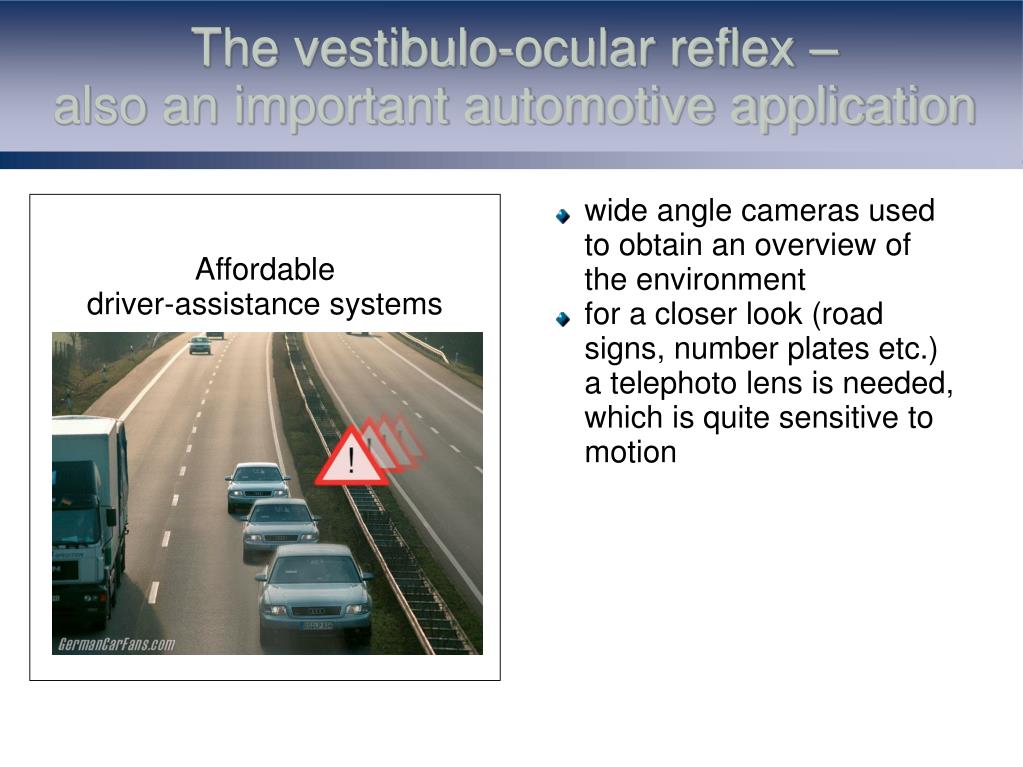 The vestibulo-ocular reflex –
also an important automotive application

Affordable
driver-assistance systems

!

GermanCarFans.com

wide angle cameras used to obtain an overview of the environment

for a closer look (road signs, number plates etc.) a telephoto lens is needed, which is quite sensitive to motion